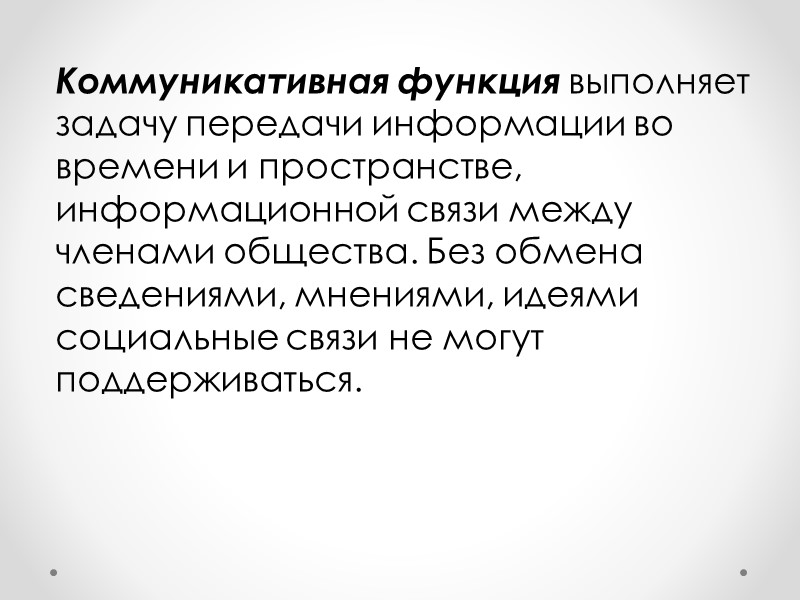 Коммуникативная функция выполняет задачу передачи информации во времени и пространстве, информационной связи между членами общества. Без обмена сведениями, мнениями, идеями социальные связи не могут поддерживаться.